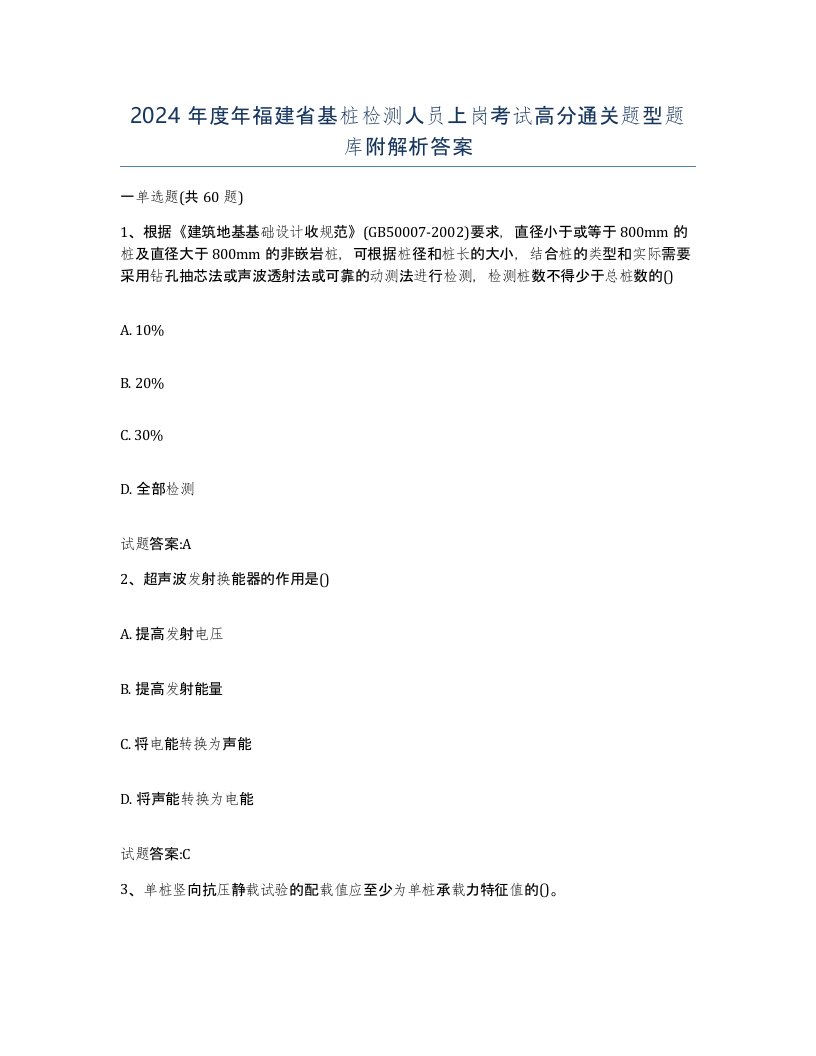 2024 年度年福建省基桩检测人员上岗考试高分通关题型题库附解析答案

一单选题(共 60 题)

1、根据《建筑地基基础设计收规范》(GB50007-2002)要求，直径小于或等于 800mm 的桩及直径大于 800mm 的非嵌岩桩，可根据桩径和桩长的大小，结合桩的类型和实际需要采用钻孔抽芯法或声波透射法或可靠的动测法进行检测，检测桩数不得少于总桩数的()

A. 10%

B. 20%

C. 30%

D. 全部检测

试题答案:A

2、超声波发射换能器的作用是()

A. 提高发射电压

B. 提高发射能量

C. 将电能转换为声能

D. 将声能转换为电能

试题答案:C

3、单桩竖向抗压静载试验的配载值应至少为单桩承载力特征值的()。